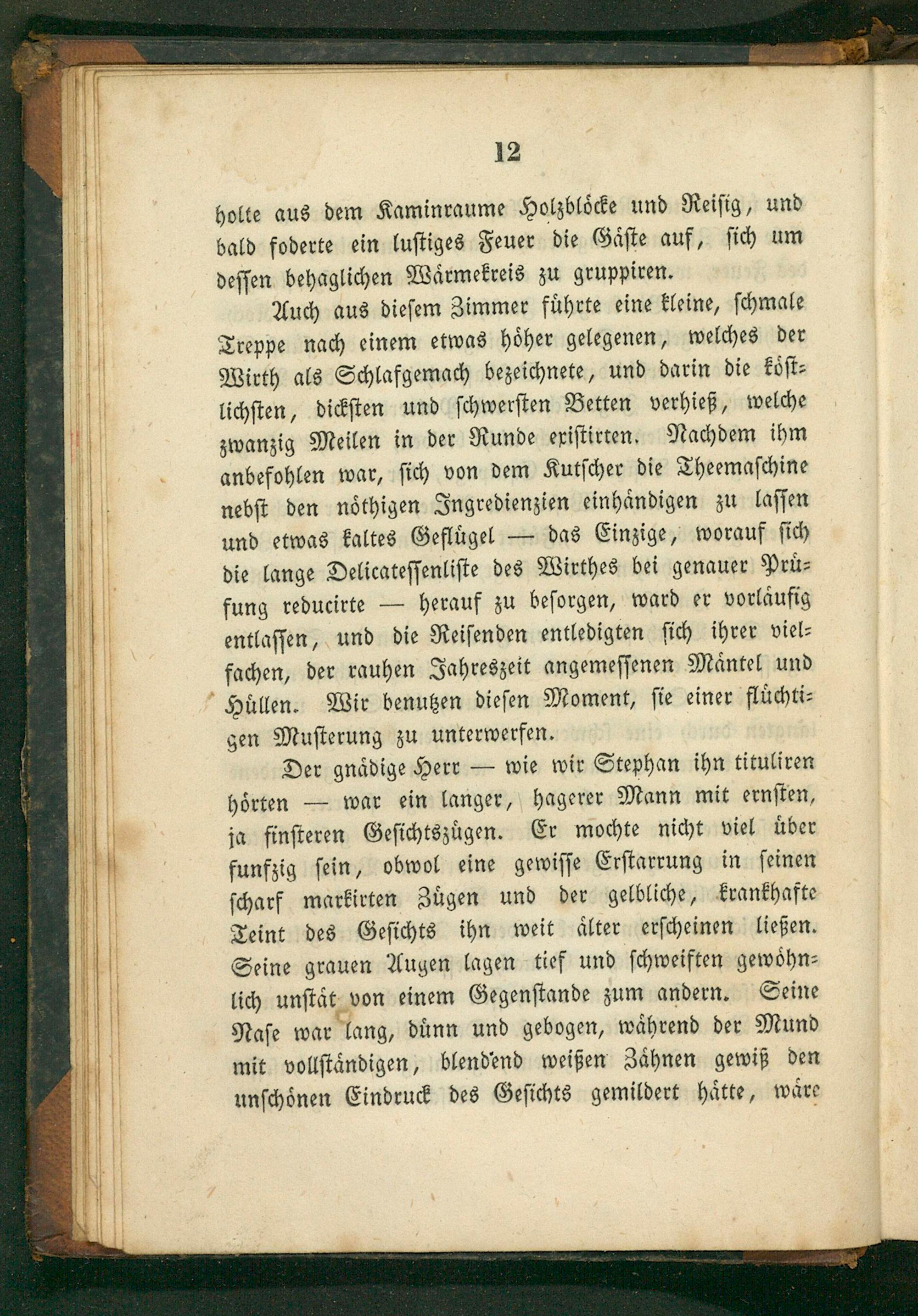 12

holte aus dem Kaminraume Holzblöcke und Reisig, und bald foderte ein lustiges Feuer die Gäste auf, sich um dessen behaglichen Wärmekreis zu gruppiren.

Auch aus diesem Zimmer führte eine kleine, schmale Treppe nach einem etwas höher gelegenen, welches der Wirth als Schlafgemach bezeichnete, und darin die köstlichsten, dicksten und schwersten Betten verhieß, welche zwanzig Meilen in der Runde existirten. Nachdem ihm anbefohlen war, sich von dem Kutscher die Theemaschine nebst den nöthigen Ingredienzien einhändigen zu lassen und etwas kaltes Geflügel — das Einzige, worauf sich die lange Delicatessenliste des Wirthes bei genauer Prüfung reducirte — herauf zu besorgen, ward er vorläufig entlassen, und die Reisenden entledigten sich ihrer vielfachen, der rauhen Jahreszeit angemessenen Mäntel und Hüllen. Wir benutzen diesen Moment, sie einer flüchtigen Musterung zu unterwerfen.

Der gnädige Herr — wie wir Stephan ihn tituliren hörten — war ein langer, hagerer Mann mit ernsten, ja finsteren Gesichtszügen. Er mochte nicht viel über funfzig sein, obwol eine gewisse Erstarrung in seinen scharf markirten Zügen und der gelbliche, krankhafte Teint des Gesichts ihn weit älter erscheinen ließen. Seine grauen Augen lagen tief und schweiften gewöhnlich unstät von einem Gegenstande zum andern. Seine Nase war lang, dünn und gebogen, während der Mund mit vollständigen, blendend weißen Zähnen gewiß den unschönen Eindruck des Gesichts gemildert hätte, wäre